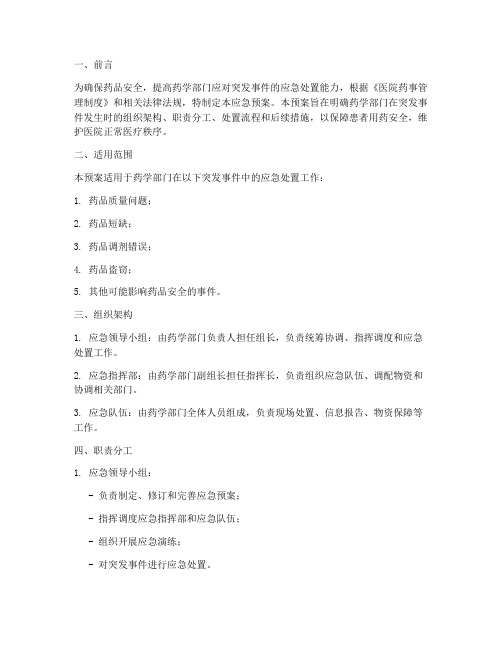 一、前言

为确保药品安全，提高药学部门应对突发事件的应急处置能力，根据《医院药事管理制度》和相关法律法规，特制定本应急预案。本预案旨在明确药学部门在突发事件发生时的组织架构、职责分工、处置流程和后续措施，以保障患者用药安全，维护医院正常医疗秩序。

二、适用范围

本预案适用于药学部门在以下突发事件中的应急处置工作：

1. 药品质量问题；

2. 药品短缺；

3. 药品调剂错误；

4. 药品盗窃；

5. 其他可能影响药品安全的事件。

三、组织架构

1. 应急领导小组：由药学部门负责人担任组长，负责统筹协调、指挥调度和应急处置工作。

2. 应急指挥部：由药学部门副组长担任指挥长，负责组织应急队伍、调配物资和协调相关部门。

3. 应急队伍：由药学部门全体人员组成，负责现场处置、信息报告、物资保障等工作。

四、职责分工

1. 应急领导小组：

- 负责制定、修订和完善应急预案；

- 指挥调度应急指挥部和应急队伍；

- 组织开展应急演练；

- 对突发事件进行应急处置。